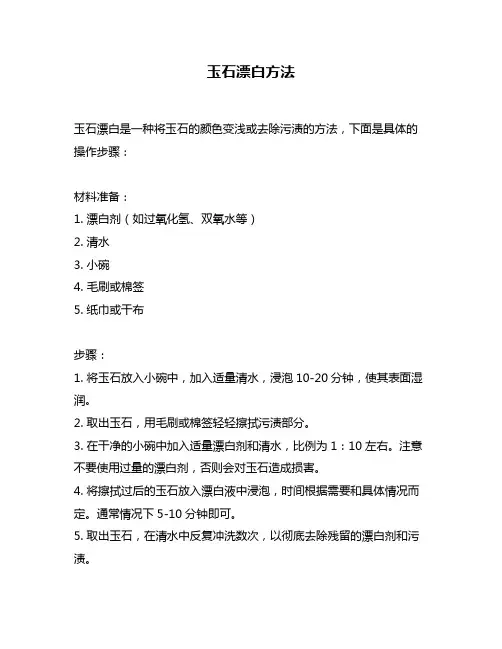 玉石漂白方法

玉石漂白是一种将玉石的颜色变浅或去除污渍的方法，下面是具体的操作步骤：

材料准备：
1. 漂白剂（如过氧化氢、双氧水等）
2. 清水
3. 小碗
4. 毛刷或棉签
5. 纸巾或干布

步骤：
1. 将玉石放入小碗中，加入适量清水，浸泡 10-20 分钟，使其表面湿润。
2. 取出玉石，用毛刷或棉签轻轻擦拭污渍部分。
3. 在干净的小碗中加入适量漂白剂和清水，比例为 1：10 左右。注意不要使用过量的漂白剂，否则会对玉石造成损害。
4. 将擦拭过后的玉石放入漂白液中浸泡，时间根据需要和具体情况而定。通常情况下 5-10 分钟即可。
5. 取出玉石，在清水中反复冲洗数次，以彻底去除残留的漂白剂和污渍。